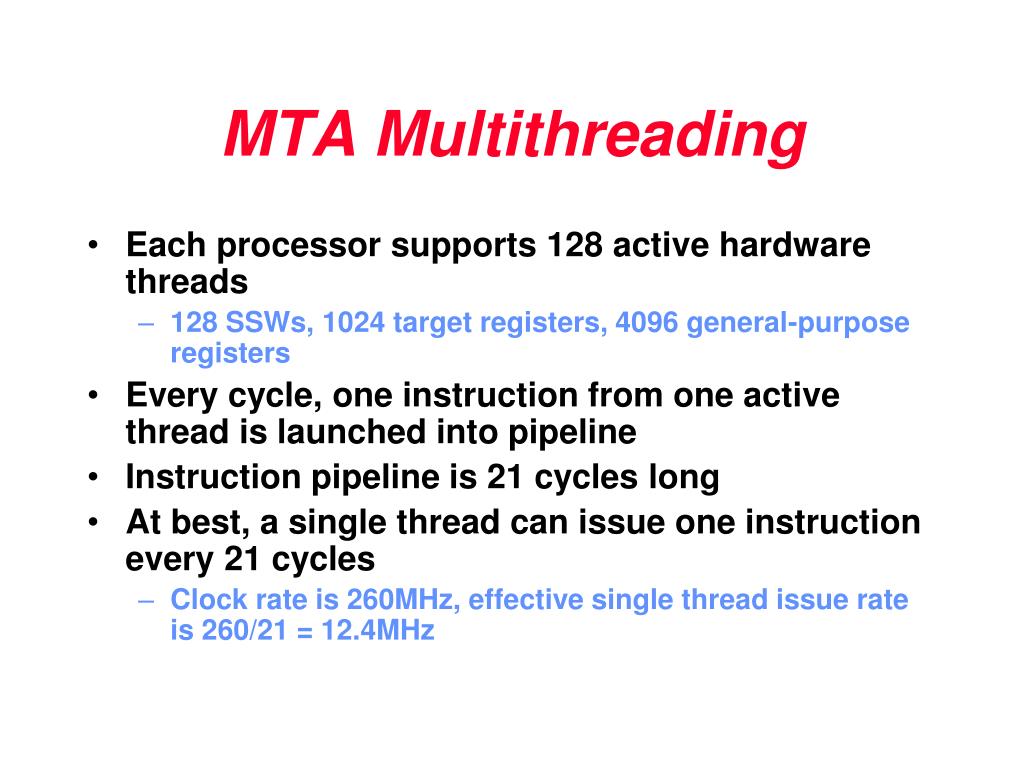 MTA Multithreading

• Each processor supports 128 active hardware threads
 – 128 SSWs, 1024 target registers, 4096 general-purpose registers
• Every cycle, one instruction from one active thread is launched into pipeline
• Instruction pipeline is 21 cycles long
• At best, a single thread can issue one instruction every 21 cycles
 – Clock rate is 260MHz, effective single thread issue rate is 260/21 = 12.4MHz